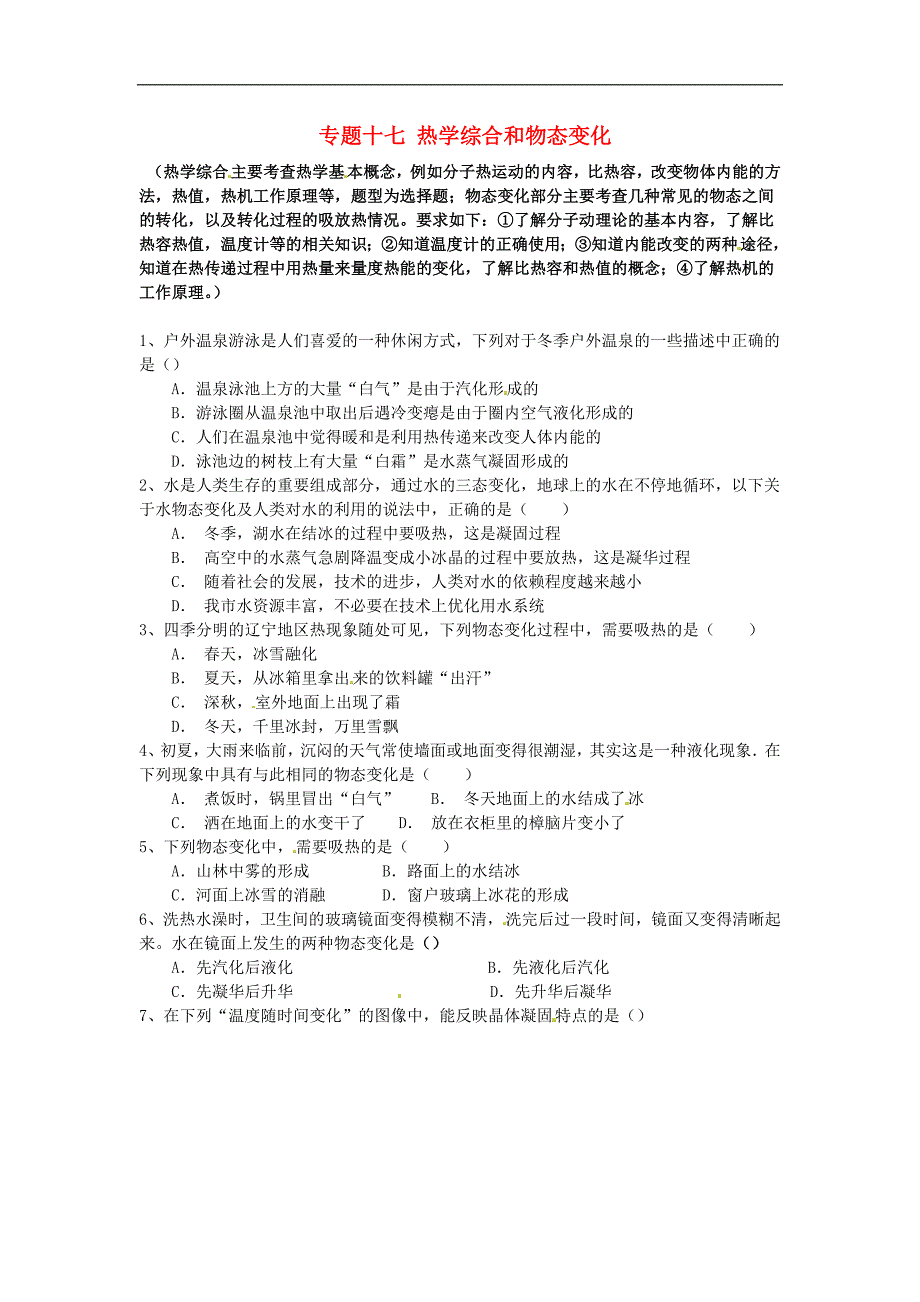 专题十七 热学综合和物态变化

（热学综合主要考查热学基本概念，例如分子热运动的内容，比热容，改变物体内能的方法，热值，热机工作原理等，题型为选择题；物态变化部分主要考查几种常见的物态之间的转化，以及转化过程的吸放热情况。要求如下：①了解分子动理论的基本内容，了解比热容热值，温度计等的相关知识；②知道温度计的正确使用；③知道内能改变的两种途径，知道在热传递过程中用热量来量度热能的变化，了解比热容和热值的概念；④了解热机的工作原理。）

1、户外温泉游泳是人们喜爱的一种休闲方式，下列对于冬季户外温泉的一些描述中正确的是（）

A．温泉泳池上方的大量“白气”是由于汽化形成的

B．游泳圈从温泉池中取出后遇冷变瘪是由于圈内空气液化形成的

C．人们在温泉池中觉得暖和是利用热传递来改变人体内能的

D．泳池边的树枝上有大量“白霜”是水蒸气凝固形成的

2、水是人类生存的重要组成部分，通过水的三态变化，地球上的水在不停地循环，以下关于水物态变化及人类对水的利用的说法中，正确的是（　　）

A．　冬季，湖水在结冰的过程中要吸热，这是凝固过程

B．　高空中的水蒸气急剧降温变成小冰晶的过程中要放热，这是凝华过程

C．　随着社会的发展，技术的进步，人类对水的依赖程度越来越小

D．　我市水资源丰富，不必要在技术上优化用水系统

3、四季分明的辽宁地区热现象随处可见，下列物态变化过程中，需要吸热的是（　　）

A．　春天，冰雪融化

B．　夏天，从冰箱里拿出来的饮料罐“出汗”

C．　深秋，室外地面上出现了霜

D．　冬天，千里冰封，万里雪飘

4、初夏，大雨来临前，沉闷的天气常使墙面或地面变得很潮湿，其实这是一种液化现象．在下列现象中具有与此相同的物态变化是（　　）

A．　煮饭时，锅里冒出“白气”　　B．　冬天地面上的水结成了冰

C．　洒在地面上的水变干了　　D．　放在衣柜里的樟脑片变小了

5、下列物态变化中，需要吸热的是（　　）

A．山林中雾的形成　　B．路面上的水结冰

C．河面上冰雪的消融　　D．窗户玻璃上冰花的形成

6、洗热水澡时，卫生间的玻璃镜面变得模糊不清，洗完后过一段时间，镜面又变得清晰起来。水在镜面上发生的两种物态变化是（）

A．先汽化后液化　　B．先液化后汽化

C．先凝华后升华　　D．先升华后凝华

7、在下列“温度随时间变化”的图像中，能反映晶体凝固特点的是（）